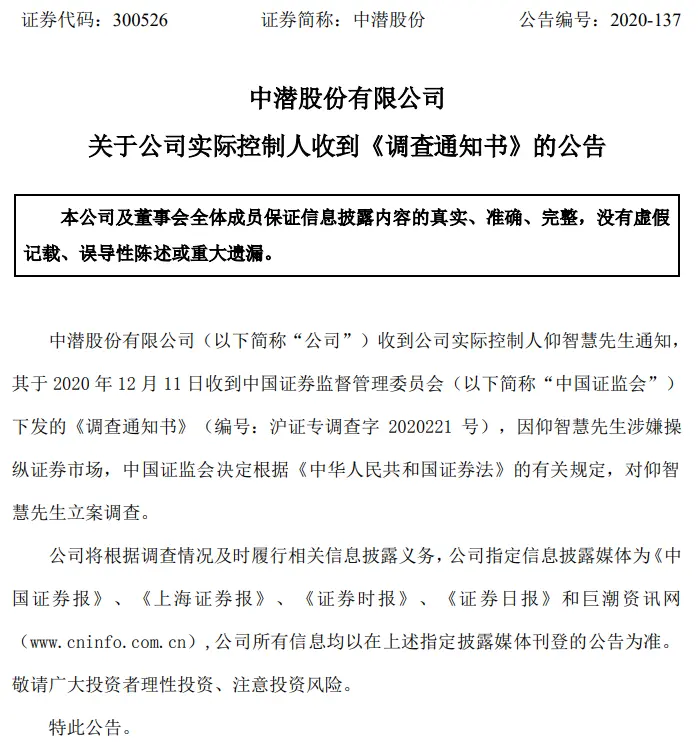 证券代码：300526　　证券简称：中潜股份　　公告编号：2020-137

中潜股份有限公司

关于公司实际控制人收到《调查通知书》的公告

本公司及董事会全体成员保证信息披露内容的真实、准确、完整，没有虚假记载、误导性陈述或重大遗漏。

中潜股份有限公司（以下简称“公司”）收到公司实际控制人仰智慧先生通知，其于 2020 年 12 月 11 日收到中国证券监督管理委员会（以下简称“中国证监会”）下发的《调查通知书》（编号：沪证专调查字 2020221 号），因仰智慧先生涉嫌操纵证券市场，中国证监会决定根据《中华人民共和国证券法》的有关规定，对仰智慧先生立案调查。

公司将根据调查情况及时履行相关信息披露义务，公司指定信息披露媒体为《中国证券报》、《上海证券报》、《证券时报》、《证券日报》和巨潮资讯网（www.cninfo.com.cn），公司所有信息均以在上述指定披露媒体刊登的公告为准。敬请广大投资者理性投资、注意投资风险。

特此公告。